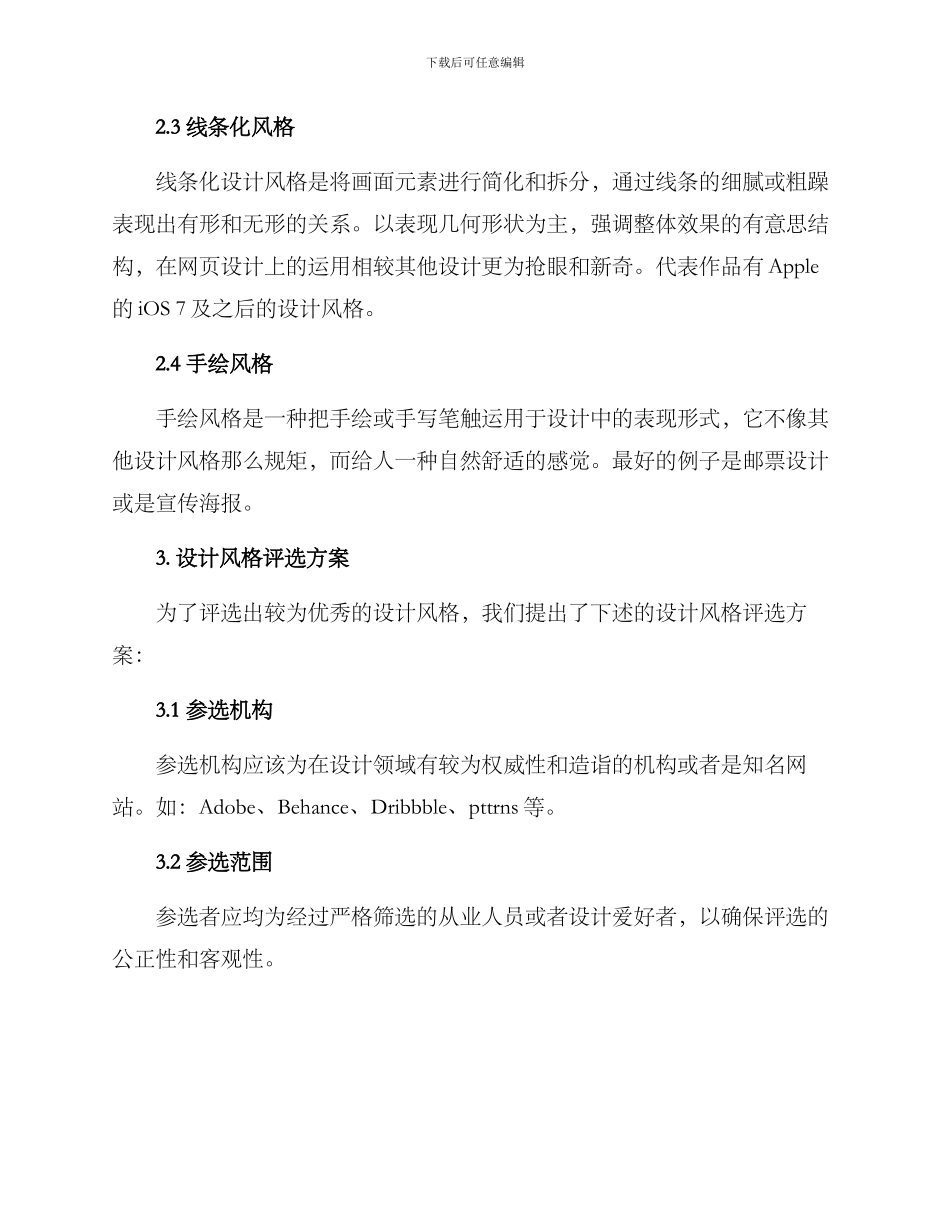 下载后可任意编辑

2.3 线条化风格

线条化设计风格是将画面元素进行简化和拆分，通过线条的细腻或粗躁表现出有形和无形的关系。以表现几何形状为主，强调整体效果的有意思结构，在网页设计上的运用相较其他设计更为抢眼和新奇。代表作品有 Apple 的 iOS 7 及之后的设计风格。

2.4 手绘风格

手绘风格是一种把手绘或手写笔触运用于设计中的表现形式，它不像其他设计风格那么规矩，而给人一种自然舒适的感觉。最好的例子是邮票设计或是宣传海报。

3. 设计风格评选方案

为了评选出较为优秀的设计风格，我们提出了下述的设计风格评选方案：

3.1 参选机构

参选机构应该为在设计领域有较为权威性和造诣的机构或者是知名网站。如：Adobe、Behance、Dribbble、pttrns 等。

3.2 参选范围

参选者应均为经过严格筛选的从业人员或者设计爱好者，以确保评选的公正性和客观性。